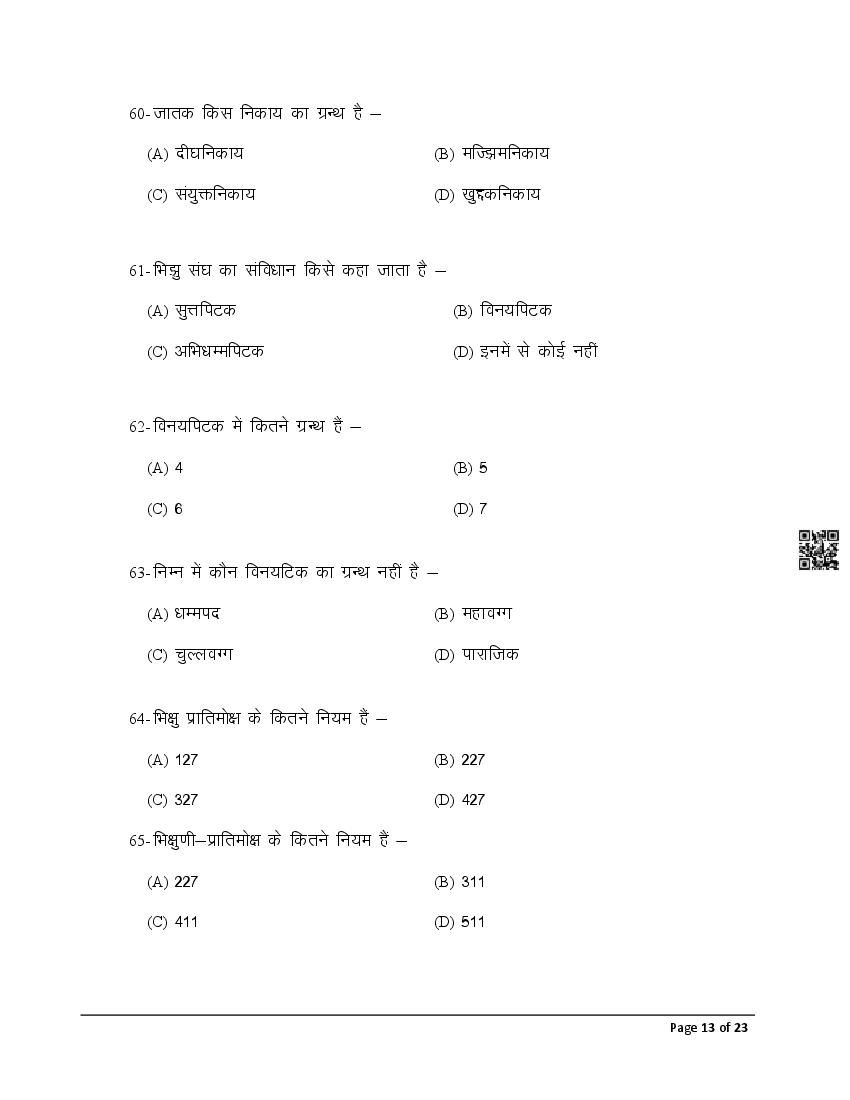 60-जातक किस निकाय का ग्रन्थ है –

(A) दीघनिकाय
(B) मज्झिमनिकाय
(C) संयुक्तनिकाय
(D) खुद्दकनिकाय

61-भिक्षु संघ का संविधान किसे कहा जाता है –

(A) सुत्तपिटक
(B) विनयपिटक
(C) अभिधम्मपिटक
(D) इनमें से कोई नहीं

62-विनयपिटक में कितने ग्रन्थ हैं –

(A) 4
(B) 5
(C) 6
(D) 7

63-निम्न में कौन विनयटिक का ग्रन्थ नहीं है –

(A) धम्मपद
(B) महावग्ग
(C) चुल्लवग्ग
(D) पाराजिक

64-भिक्षु प्रातिमोक्ष के कितने नियम हैं –

(A) 127
(B) 227
(C) 327
(D) 427

65-भिक्षुणी–प्रातिमोक्ष के कितने नियम है –

(A) 227
(B) 311
(C) 411
(D) 511

Page 13 of 23